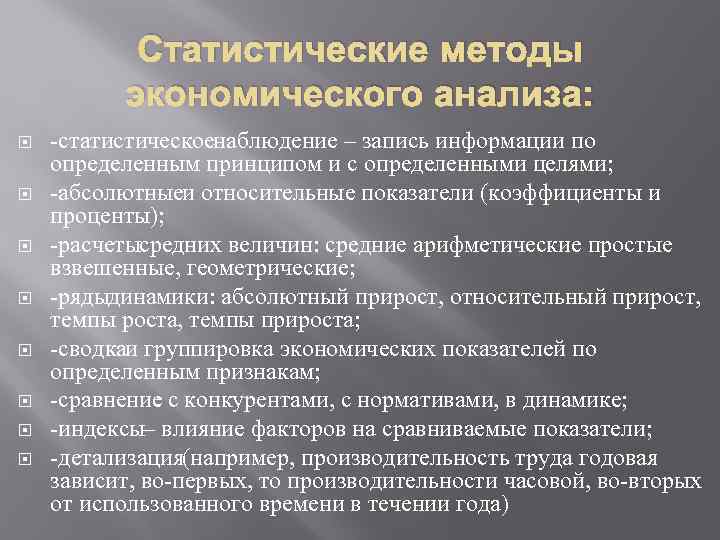 Статистические методы экономического анализа:

-статистическоенаблюдение – запись информации по определенным принципом и с определенными целями;

-абсолютныеи относительные показатели (коэффициенты и проценты);

-расчетысредних величин: средние арифметические простые взвешенные, геометрические;

-рядыдинамики: абсолютный прирост, относительный прирост, темпы роста, темпы прироста;

-сводкаи группировка экономических показателей по определенным признакам;

-сравнение с конкурентами, с нормативами, в динамике;

-индексы– влияние факторов на сравниваемые показатели;

-детализация(например, производительность труда годовая зависит, во-первых, то производительности часовой, во-вторых от использованного времени в течении года)